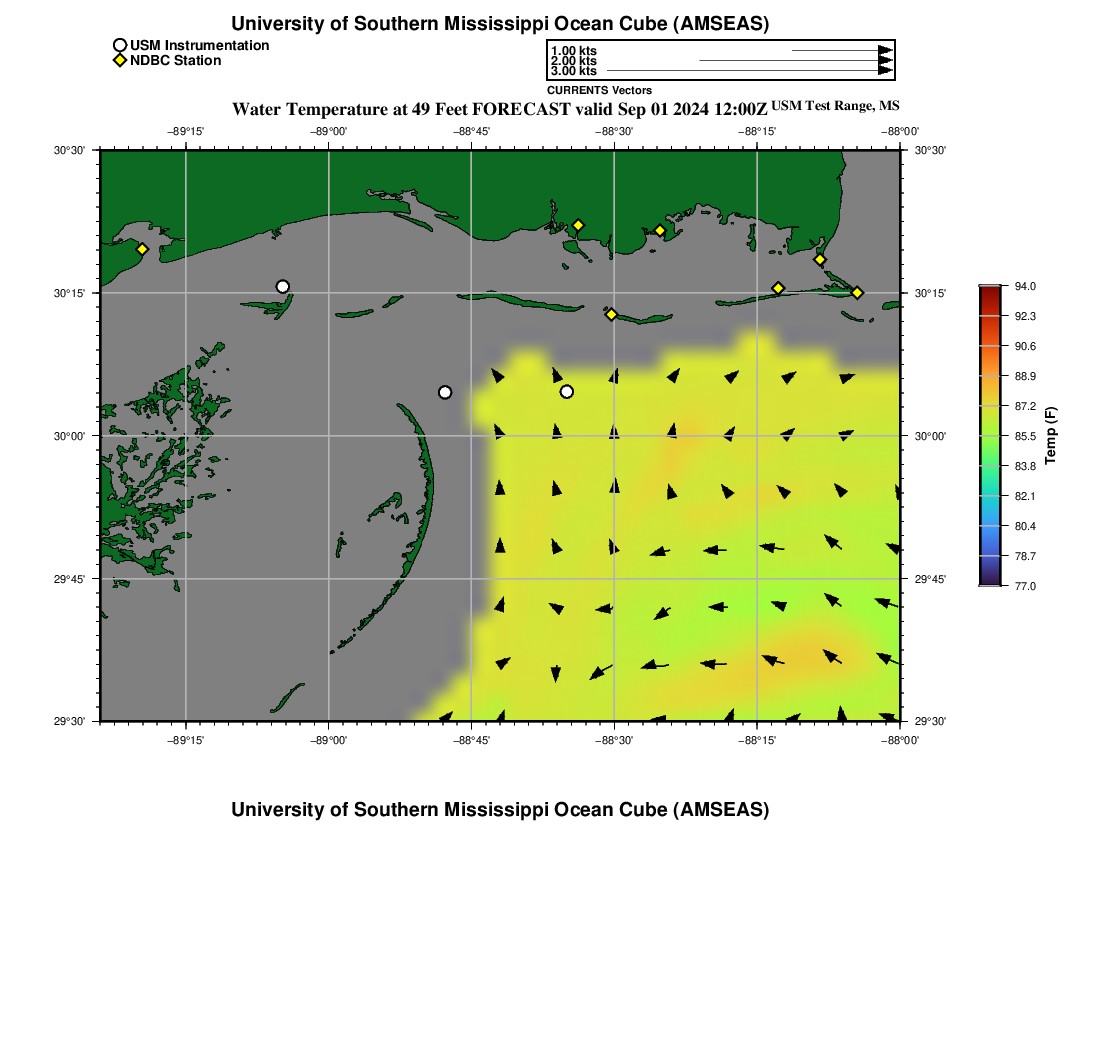 University of Southern Mississippi Ocean Cube (AMSEAS)

USM Instrumentation
NDBC Station

1.00 kts
2.00 kts
3.00 kts
CURRENTS Vectors

Water Temperature at 49 Feet FORECAST valid Sep 01 2024 12:00Z USM Test Range, MS

−89°15' −89°00' −88°45' −88°30' −88°15' −88°00'

30°30' 30°15' 30°00' 29°45' 29°30'

30°30' 30°15' 30°00' 29°45' 29°30'

−89°15' −89°00' −88°45' −88°30' −88°15' −88°00'

94.0
92.3
90.6
88.9
87.2
85.5
83.8
82.1
80.4
78.7
77.0
Temp (F)

University of Southern Mississippi Ocean Cube (AMSEAS)